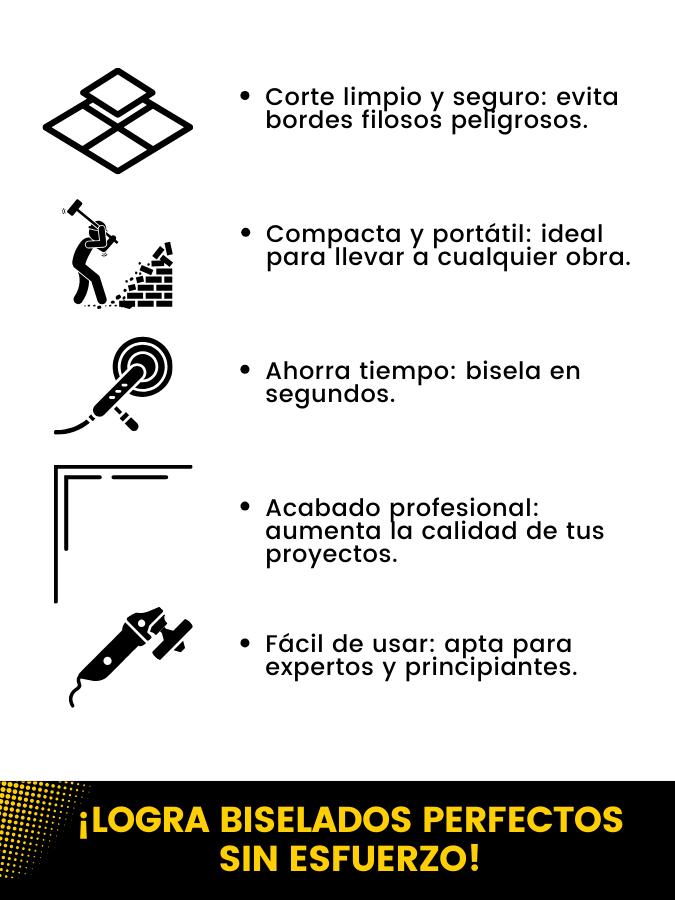 • Corte limpio y seguro: evita bordes filosos peligrosos.

• Compacta y portátil: ideal para llevar a cualquier obra.

• Ahorra tiempo: bisela en segundos.

• Acabado profesional: aumenta la calidad de tus proyectos.

• Fácil de usar: apta para expertos y principiantes.

¡LOGRA BISELADOS PERFECTOS SIN ESFUERZO!